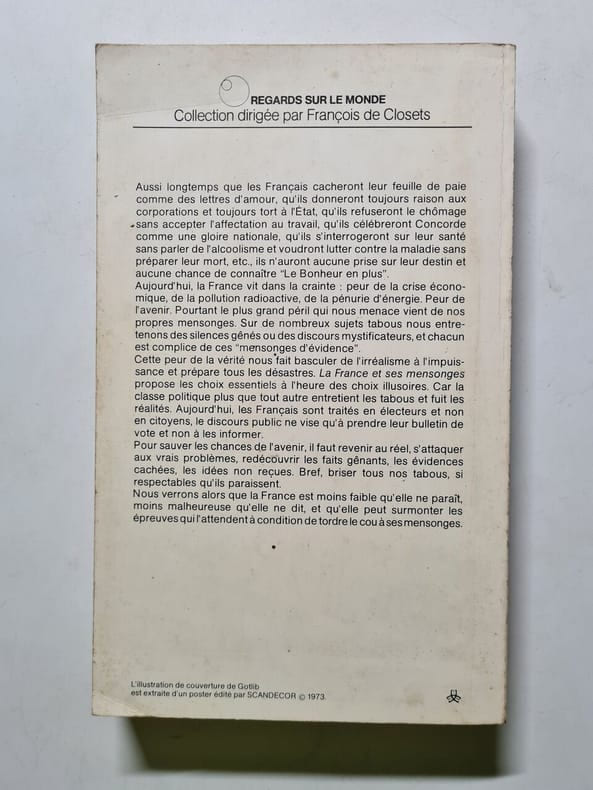 REGARDS SUR LE MONDE
Collection dirigée par François de Closets

Aussi longtemps que les Français cacheront leur feuille de paie comme des lettres d'amour, qu'ils donneront toujours raison aux corporations et toujours tort à l'État, qu'ils refuseront le chômage sans accepter l'affectation au travail, qu'ils célébreront Concorde comme une gloire nationale, qu'ils s'interrogeront sur leur santé sans parler de l'alcoolisme et voudront lutter contre la maladie sans préparer leur mort, etc., ils n'auront aucune prise sur leur destin et aucune chance de connaître "Le Bonheur en plus".

Aujourd'hui, la France vit dans la crainte : peur de la crise économique, de la pollution radioactive, de la pénurie d'énergie. Peur de l'avenir. Pourtant le plus grand péril qui nous menace vient de nos propres mensonges. Sur de nombreux sujets tabous nous entretenons des silences gênés ou des discours mystificateurs, et chacun est complice de ces "mensonges d'évidence".

Cette peur de la vérité nous fait basculer de l'irréalisme à l'impuissance et prépare tous les désastres. La France et ses mensonges propose les choix essentiels à l'heure des choix illusoires. Car la classe politique plus que tout autre entretient les tabous et fuit les réalités. Aujourd'hui, les Français sont traités en électeurs et non en citoyens, le discours public ne vise qu'à prendre leur bulletin de vote et non à les informer.

Pour sauver les chances de l'avenir, il faut revenir au réel, s'attaquer aux vrais problèmes, redécouvrir les faits gênants, les évidences cachées, les idées non reçues. Bref, briser tous nos tabous, si respectables qu'ils paraissent.

Nous verrons alors que la France est moins faible qu'elle ne paraît, moins malheureuse qu'elle ne dit, et qu'elle peut surmonter les épreuves qui l'attendent à condition de tordre le cou à ses mensonges.

L'illustration de couverture de Gotlib
est extraite d'un poster édité par SCANDECOR © 1973.